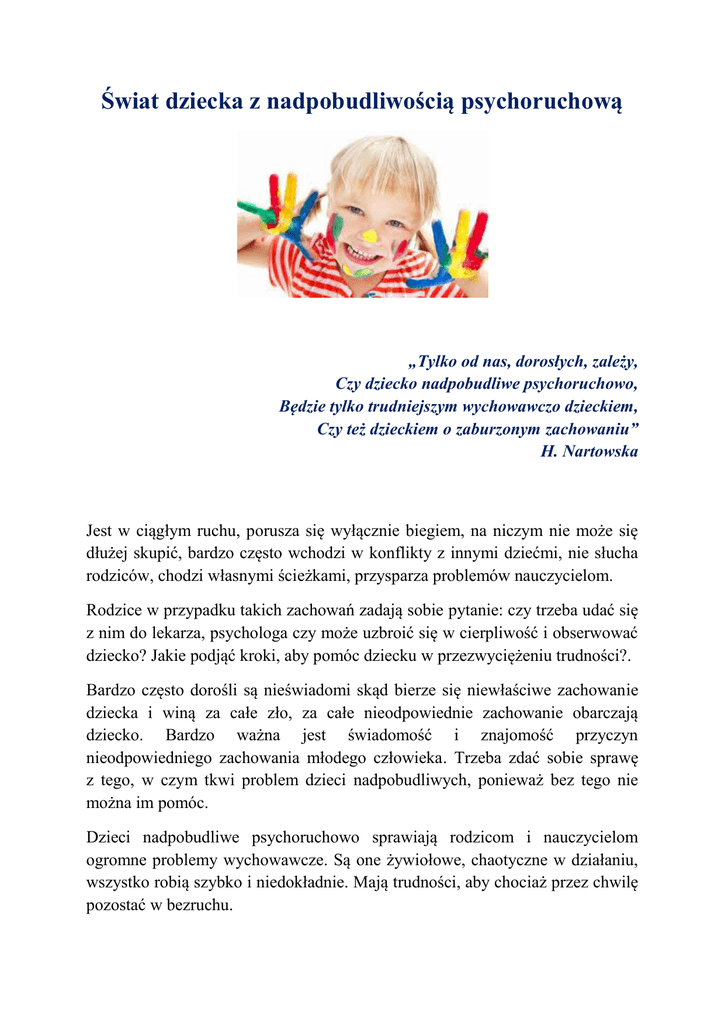 Świat dziecka z nadpobudliwością psychoruchową

„Tylko od nas, dorosłych, zależy,
Czy dziecko nadpobudliwe psychoruchowo,
Będzie tylko trudniejszym wychowawczo dzieckiem,
Czy też dzieckiem o zaburzonym zachowaniu”
H. Nartowska

Jest w ciągłym ruchu, porusza się wyłącznie biegiem, na niczym nie może się dłużej skupić, bardzo często wchodzi w konflikty z innymi dziećmi, nie słucha rodziców, chodzi własnymi ścieżkami, przysparza problemów nauczycielom.

Rodzice w przypadku takich zachowań zadają sobie pytanie: czy trzeba udać się z nim do lekarza, psychologa czy może uzbroić się w cierpliwość i obserwować dziecko? Jakie podjąć kroki, aby pomóc dziecku w przezwyciężeniu trudności?.

Bardzo często dorośli są nieświadomi skąd bierze się niewłaściwe zachowanie dziecka i winą za całe zło, za całe nieodpowiednie zachowanie obarczają dziecko. Bardzo ważna jest świadomość i znajomość przyczyn nieodpowiedniego zachowania młodego człowieka. Trzeba zdać sobie sprawę z tego, w czym tkwi problem dzieci nadpobudliwych, ponieważ bez tego nie można im pomóc.

Dzieci nadpobudliwe psychoruchowo sprawiają rodzicom i nauczycielom ogromne problemy wychowawcze. Są one żywiołowe, chaotyczne w działaniu, wszystko robią szybko i niedokładnie. Mają trudności, aby chociaż przez chwilę pozostać w bezruchu.